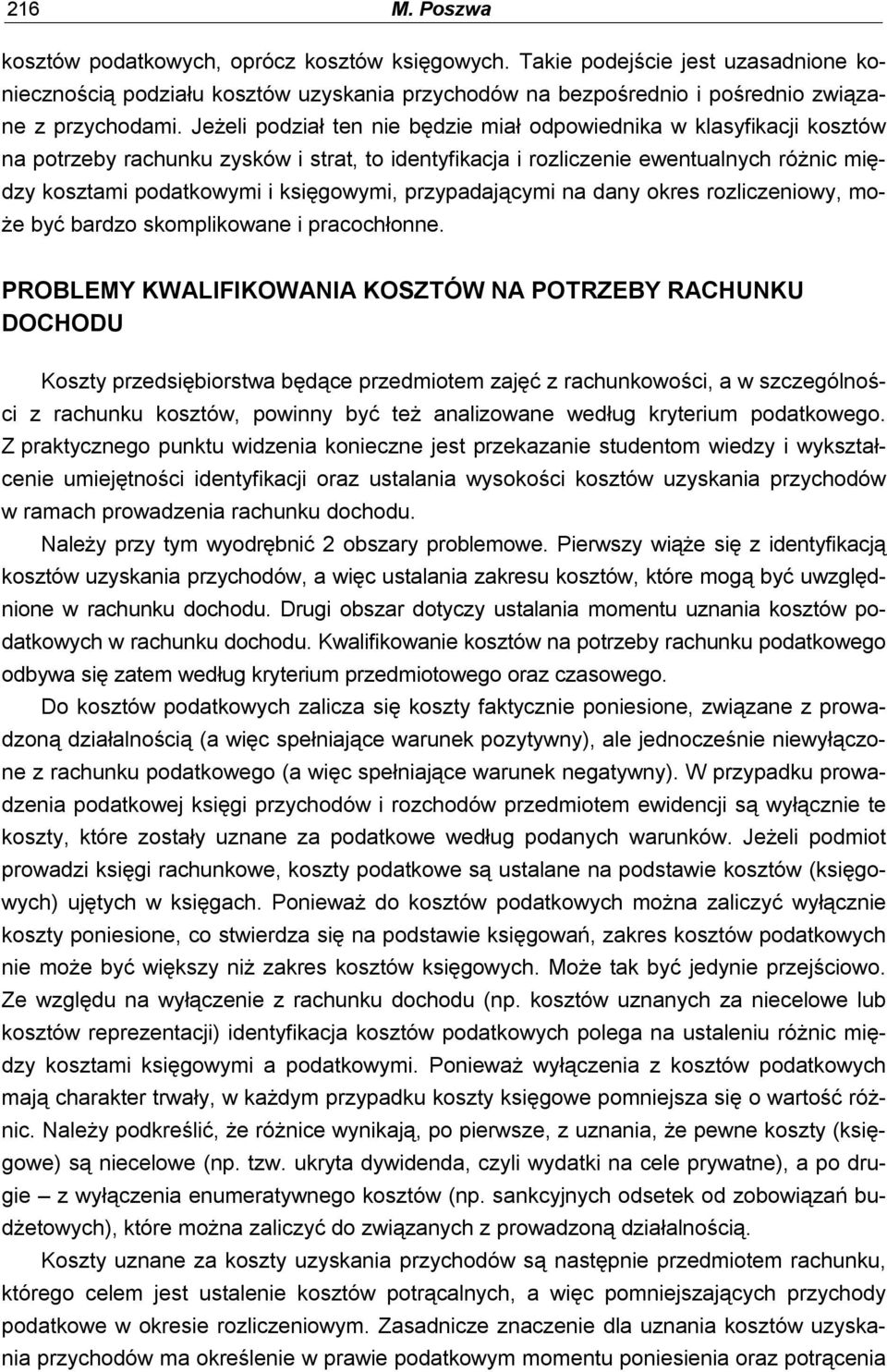 216 M. Poszwa

kosztów podatkowych, oprócz kosztów księgowych. Takie podejście jest uzasadnione koniecznością podziału kosztów uzyskania przychodów na bezpośrednio i pośrednio związane z przychodami. Jeżeli podział ten nie będzie miał odpowiednika w klasyfikacji kosztów na potrzeby rachunku zysków i strat, to identyfikacja i rozliczenie ewentualnych różnic między kosztami podatkowymi i księgowymi, przypadającymi na dany okres rozliczeniowy, może być bardzo skomplikowane i pracochłonne.

PROBLEMY KWALIFIKOWANIA KOSZTÓW NA POTRZEBY RACHUNKU DOCHODU

Koszty przedsiębiorstwa będące przedmiotem zajęć z rachunkowości, a w szczególności z rachunku kosztów, powinny być też analizowane według kryterium podatkowego. Z praktycznego punktu widzenia konieczne jest przekazanie studentom wiedzy i wykształcenie umiejętności identyfikacji oraz ustalania wysokości kosztów uzyskania przychodów w ramach prowadzenia rachunku dochodu.

Należy przy tym wyodrębnić 2 obszary problemowe. Pierwszy wiąże się z identyfikacją kosztów uzyskania przychodów, a więc ustalania zakresu kosztów, które mogą być uwzględnione w rachunku dochodu. Drugi obszar dotyczy ustalania momentu uznania kosztów podatkowych w rachunku dochodu. Kwalifikowanie kosztów na potrzeby rachunku podatkowego odbywa się zatem według kryterium przedmiotowego oraz czasowego.

Do kosztów podatkowych zalicza się koszty faktycznie poniesione, związane z prowadzoną działalnością (a więc spełniające warunek pozytywny), ale jednocześnie niewyłączone z rachunku podatkowego (a więc spełniające warunek negatywny). W przypadku prowadzenia podatkowej księgi przychodów i rozchodów przedmiotem ewidencji są wyłącznie te koszty, które zostały uznane za podatkowe według podanych warunków. Jeżeli podmiot prowadzi księgi rachunkowe, koszty podatkowe są ustalane na podstawie kosztów (księgowych) ujętych w księgach. Ponieważ do kosztów podatkowych można zaliczyć wyłącznie koszty poniesione, co stwierdza się na podstawie księgowań, zakres kosztów podatkowych nie może być większy niż zakres kosztów księgowych. Może tak być jedynie przejściowo. Ze względu na wyłączenie z rachunku dochodu (np. kosztów uznanych za niecelowe lub kosztów reprezentacji) identyfikacja kosztów podatkowych polega na ustaleniu różnic między kosztami księgowymi a podatkowymi. Ponieważ wyłączenia z kosztów podatkowych mają charakter trwały, w każdym przypadku koszty księgowe pomniejsza się o wartość różnic. Należy podkreślić, że różnice wynikają, po pierwsze, z uznania, że pewne koszty (księgowe) są niecelowe (np. tzw. ukryta dywidenda, czyli wydatki na cele prywatne), a po drugie – z wyłączenia enumeratywnego kosztów (np. sankcyjnych odsetek od zobowiązań budżetowych), które można zaliczyć do związanych z prowadzoną działalnością.

Koszty uznane za koszty uzyskania przychodów są następnie przedmiotem rachunku, którego celem jest ustalenie kosztów potrącalnych, a więc pomniejszających przychody podatkowe w okresie rozliczeniowym. Zasadnicze znaczenie dla uznania kosztów uzyskania przychodów ma określenie w prawie podatkowym momentu poniesienia oraz potrącenia